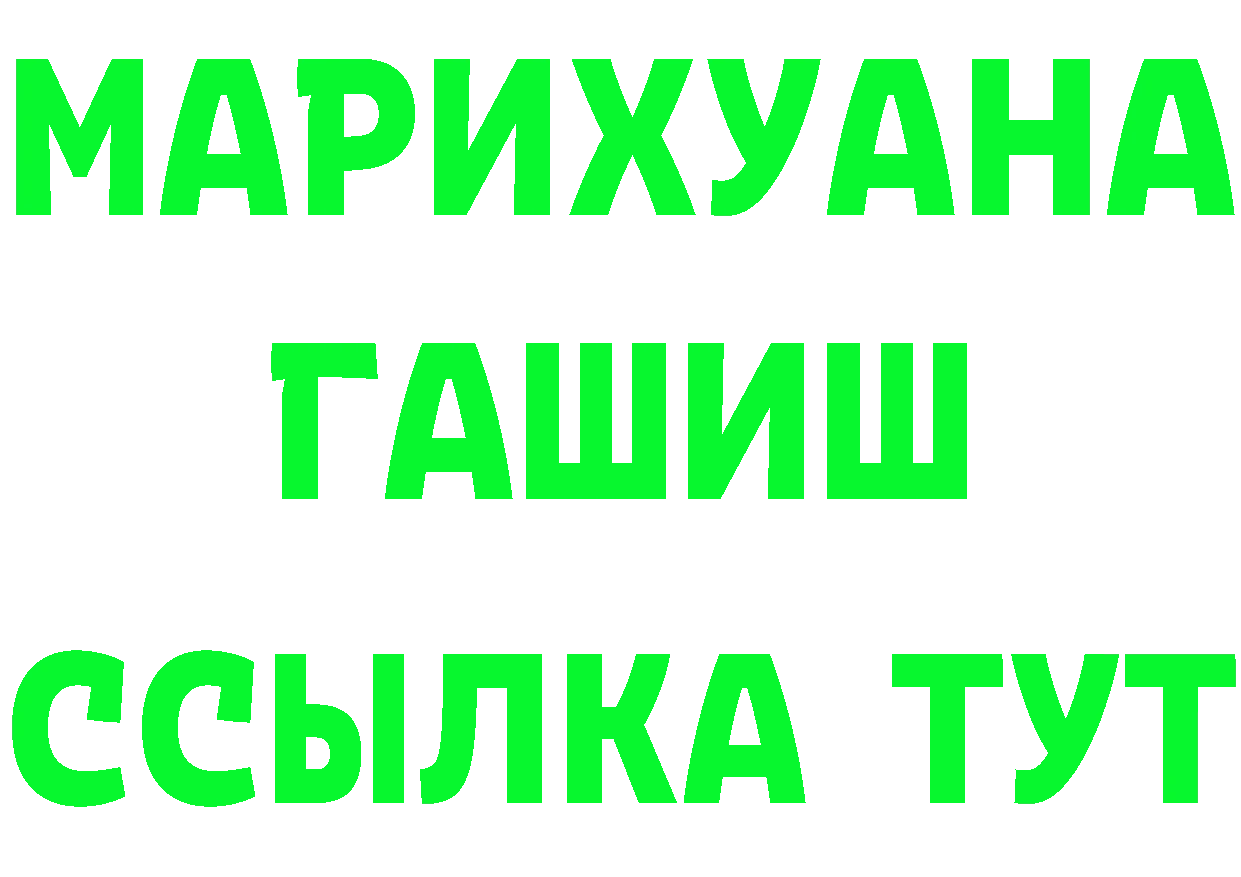 МАРИХУАНА
ГАШИШ
ССЫЛКА ТУТ